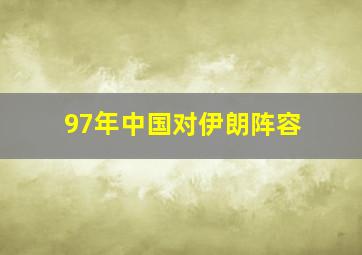 97年中国对伊朗阵容